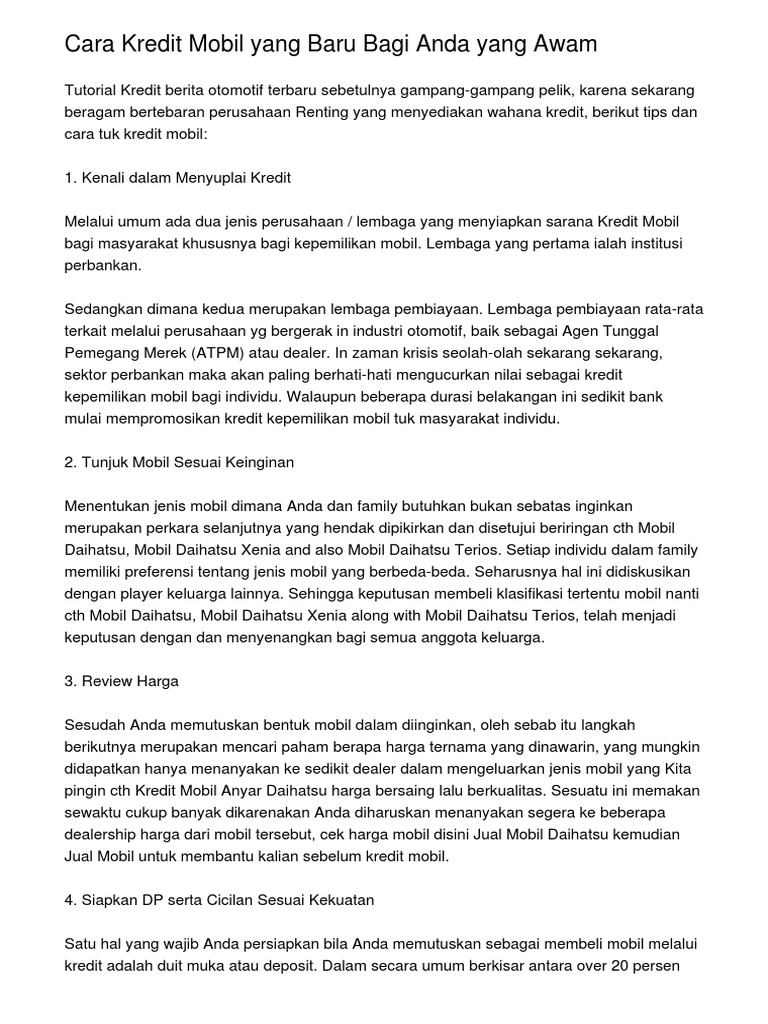 Cara Kredit Mobil yang Baru Bagi Anda yang Awam

Tutorial Kredit berita otomotif terbaru sebetulnya gampang-gampang pelik, karena sekarang beragam bertebaran perusahaan Renting yang menyediakan wahana kredit, berikut tips dan cara tuk kredit mobil:

1. Kenali dalam Menyuplai Kredit

Melalui umum ada dua jenis perusahaan / lembaga yang menyiapkan sarana Kredit Mobil bagi masyarakat khususnya bagi kepemilikan mobil. Lembaga yang pertama ialah institusi perbankan.

Sedangkan dimana kedua merupakan lembaga pembiayaan. Lembaga pembiayaan rata-rata terkait melalui perusahaan yg bergerak in industri otomotif, baik sebagai Agen Tunggal Pemegang Merek (ATPM) atau dealer. In zaman krisis seolah-olah sekarang sekarang, sektor perbankan maka akan paling berhati-hati mengucurkan nilai sebagai kredit kepemilikan mobil bagi individu. Walaupun beberapa durasi belakangan ini sedikit bank mulai mempromosikan kredit kepemilikan mobil tuk masyarakat individu.

2. Tunjuk Mobil Sesuai Keinginan

Menentukan jenis mobil dimana Anda dan family butuhkan bukan sebatas inginkan merupakan perkara selanjutnya yang hendak dipikirkan dan disetujui beriringan cth Mobil Daihatsu, Mobil Daihatsu Xenia and also Mobil Daihatsu Terios. Setiap individu dalam family memiliki preferensi tentang jenis mobil yang berbeda-beda. Seharusnya hal ini didiskusikan dengan player keluarga lainnya. Sehingga keputusan membeli klasifikasi tertentu mobil nanti cth Mobil Daihatsu, Mobil Daihatsu Xenia along with Mobil Daihatsu Terios, telah menjadi keputusan dengan dan menyenangkan bagi semua anggota keluarga.

3. Review Harga

Sesudah Anda memutuskan bentuk mobil dalam diinginkan, oleh sebab itu langkah berikutnya merupakan mencari paham berapa harga ternama yang dinawarin, yang mungkin didapatkan hanya menanyakan ke sedikit dealer dalam mengeluarkan jenis mobil yang Kita pingin cth Kredit Mobil Anyar Daihatsu harga bersaing lalu berkualitas. Sesuatu ini memakan sewaktu cukup banyak dikarenakan Anda diharuskan menanyakan segera ke beberapa dealership harga dari mobil tersebut, cek harga mobil disini Jual Mobil Daihatsu kemudian Jual Mobil untuk membantu kalian sebelum kredit mobil.

4. Siapkan DP serta Cicilan Sesuai Kekuatan

Satu hal yang wajib Anda persiapkan bila Anda memutuskan sebagai membeli mobil melalui kredit adalah duit muka atau deposit. Dalam secara umum berkisar antara over 20 persen